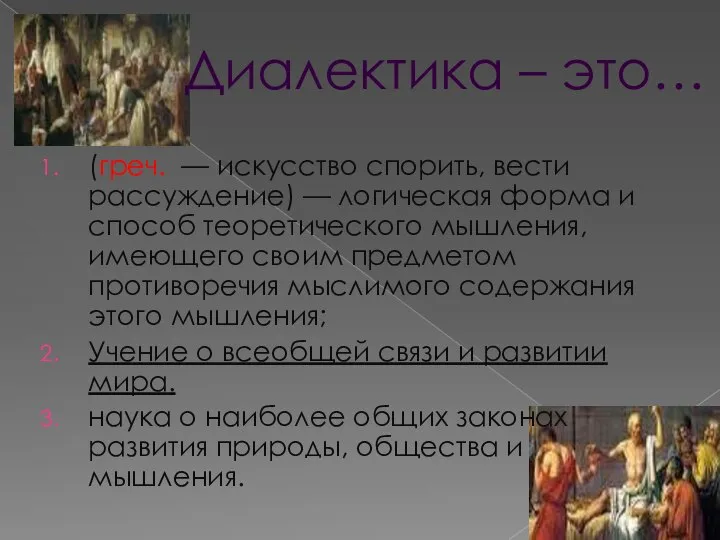 Диалектика – это…

1. (греч. — искусство спорить, вести рассуждение) — логическая форма и способ теоретического мышления, имеющего своим предметом противоречия мыслимого содержания этого мышления;
2. Учение о всеобщей связи и развитии мира.
3. наука о наиболее общих законах развития природы, общества и мышления.